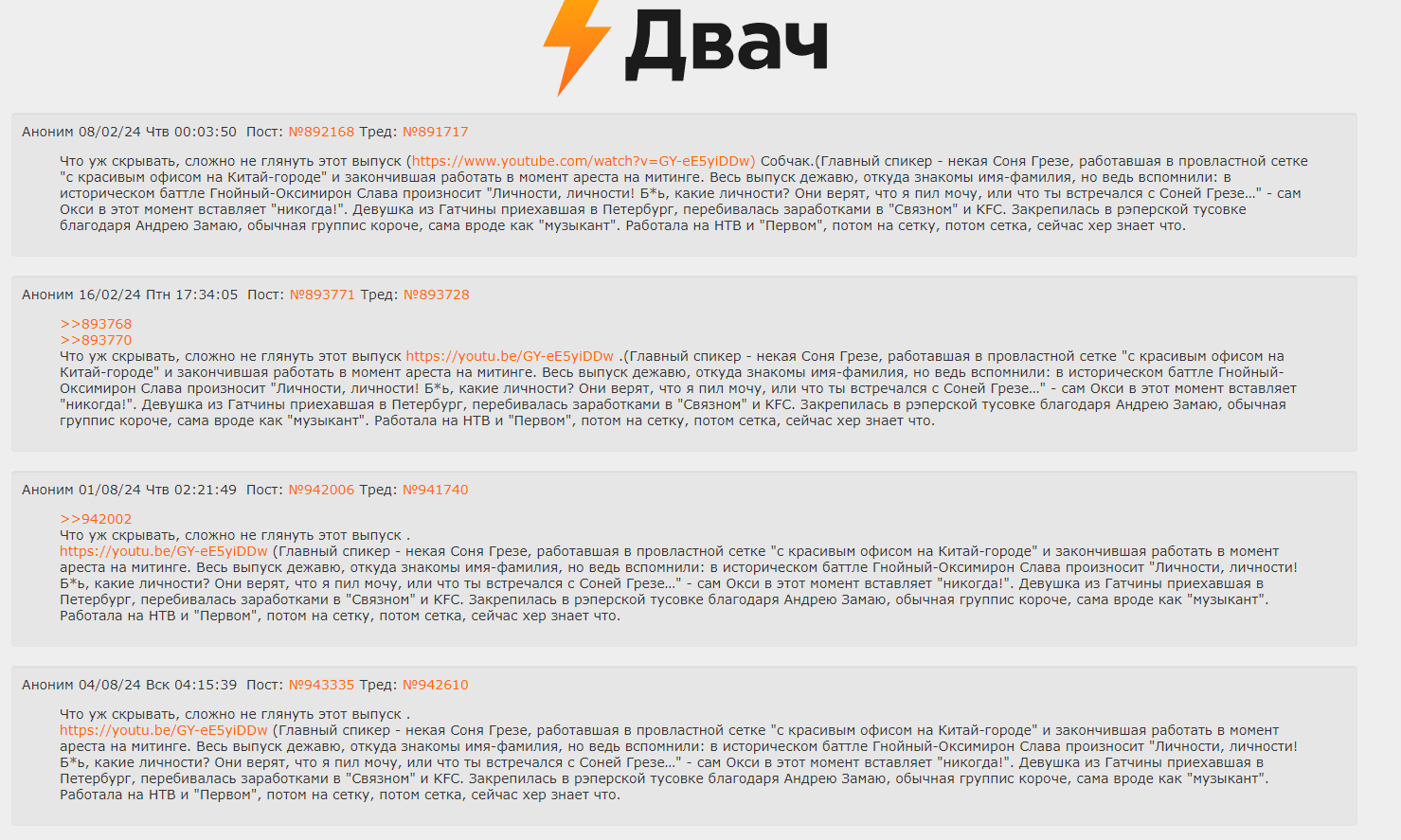 Двач

Аноним 08/02/24 Чтв 00:03:50 Пост: №892168 Тред: №891717

Что уж скрывать, сложно не глянуть этот выпуск (https://www.youtube.com/watch?v=GY-eE5yiDDw) Собчак.(Главный спикер - некая Соня Грезе, работавшая в провластной сетке "с красивым офисом на Китай-городе" и закончившая работать в момент ареста на митинге. Весь выпуск дежавю, откуда знакомы имя-фамилия, но ведь вспомнили: в историческом баттле Гнойный-Оксимирон Слава произносит "Личности, личности! Б*ь, какие личности? Они верят, что я пил мочу, или что ты встречался с Соней Грезе..." - сам Окси в этот момент вставляет "никогда!". Девушка из Гатчины приехавшая в Петербург, перебивалась заработками в "Связном" и KFC. Закрепилась в рэперской тусовке благодаря Андрею Замаю, обычная группис короче, сама вроде как "музыкант". Работала на НТВ и "Первом", потом на сетку, потом сетка, сейчас хер знает что.

Аноним 16/02/24 Птн 17:34:05 Пост: №893771 Тред: №893728

>>893768
>>893770
Что уж скрывать, сложно не глянуть этот выпуск https://youtu.be/GY-eE5yiDDw .(Главный спикер - некая Соня Грезе, работавшая в провластной сетке "с красивым офисом на Китай-городе" и закончившая работать в момент ареста на митинге. Весь выпуск дежавю, откуда знакомы имя-фамилия, но ведь вспомнили: в историческом баттле Гнойный-Оксимирон Слава произносит "Личности, личности! Б*ь, какие личности? Они верят, что я пил мочу, или что ты встречался с Соней Грезе..." - сам Окси в этот момент вставляет "никогда!". Девушка из Гатчины приехавшая в Петербург, перебивалась заработками в "Связном" и KFC. Закрепилась в рэперской тусовке благодаря Андрею Замаю, обычная группис короче, сама вроде как "музыкант". Работала на НТВ и "Первом", потом на сетку, потом сетка, сейчас хер знает что.

Аноним 01/08/24 Чтв 02:21:49 Пост: №942006 Тред: №941740

>>942002
Что уж скрывать, сложно не глянуть этот выпуск .
https://youtu.be/GY-eE5yiDDw (Главный спикер - некая Соня Грезе, работавшая в провластной сетке "с красивым офисом на Китай-городе" и закончившая работать в момент ареста на митинге. Весь выпуск дежавю, откуда знакомы имя-фамилия, но ведь вспомнили: в историческом баттле Гнойный-Оксимирон Слава произносит "Личности, личности! Б*ь, какие личности? Они верят, что я пил мочу, или что ты встречался с Соней Грезе..." - сам Окси в этот момент вставляет "никогда!". Девушка из Гатчины приехавшая в Петербург, перебивалась заработками в "Связном" и KFC. Закрепилась в рэперской тусовке благодаря Андрею Замаю, обычная группис короче, сама вроде как "музыкант". Работала на НТВ и "Первом", потом на сетку, потом сетка, сейчас хер знает что.

Аноним 04/08/24 Вск 04:15:39 Пост: №943335 Тред: №942610

Что уж скрывать, сложно не глянуть этот выпуск .
https://youtu.be/GY-eE5yiDDw (Главный спикер - некая Соня Грезе, работавшая в провластной сетке "с красивым офисом на Китай-городе" и закончившая работать в момент ареста на митинге. Весь выпуск дежавю, откуда знакомы имя-фамилия, но ведь вспомнили: в историческом баттле Гнойный-Оксимирон Слава произносит "Личности, личности! Б*ь, какие личности? Они верят, что я пил мочу, или что ты встречался с Соней Грезе..." - сам Окси в этот момент вставляет "никогда!". Девушка из Гатчины приехавшая в Петербург, перебивалась заработками в "Связном" и KFC. Закрепилась в рэперской тусовке благодаря Андрею Замаю, обычная группис короче, сама вроде как "музыкант". Работала на НТВ и "Первом", потом на сетку, потом сетка, сейчас хер знает что.